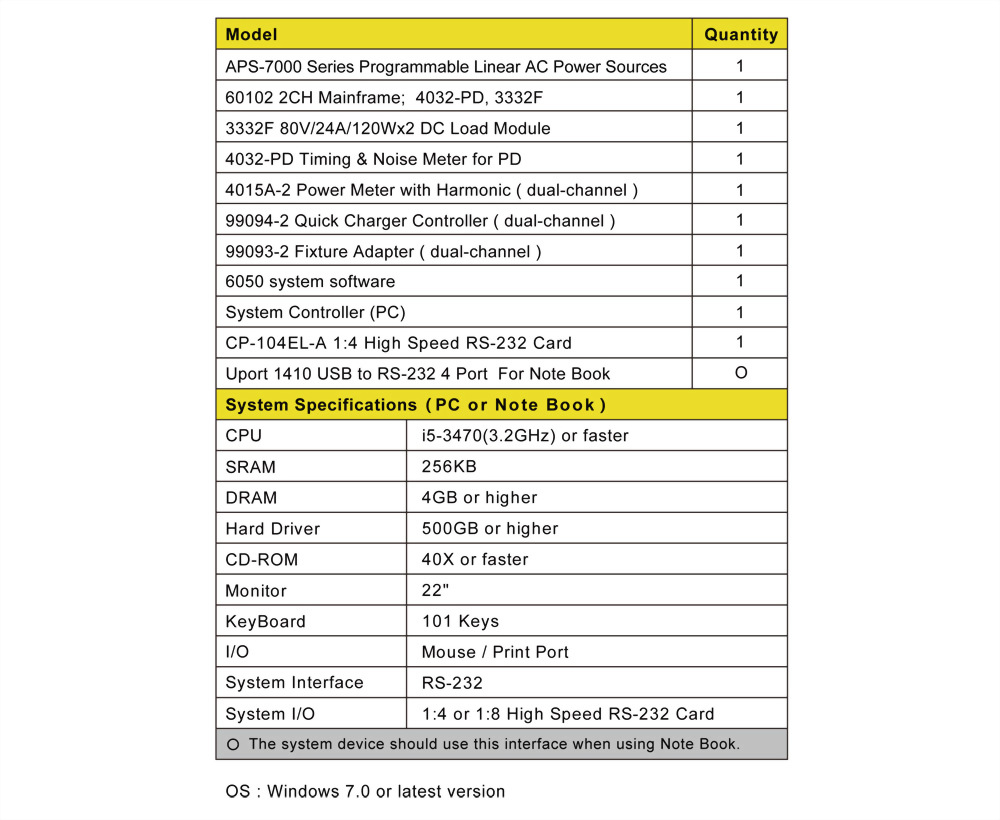 | Model | Quantity |
|---|---|
| APS-7000 Series Programmable Linear AC Power Sources | 1 |
| 60102 2CH Mainframe; 4032-PD, 3332F | 1 |
| 3332F 80V/24A/120Wx2 DC Load Module | 1 |
| 4032-PD Timing & Noise Meter for PD | 1 |
| 4015A-2 Power Meter with Harmonic ( dual-channel ) | 1 |
| 99094-2 Quick Charger Controller ( dual-channel ) | 1 |
| 99093-2 Fixture Adapter ( dual-channel ) | 1 |
| 6050 system software | 1 |
| System Controller (PC) | 1 |
| CP-104EL-A 1:4 High Speed RS-232 Card | 1 |
| Uport 1410 USB to RS-232 4 Port For Note Book | O |

| System Specifications ( PC or Note Book ) | |
|---|---|
| CPU | i5-3470(3.2GHz) or faster |
| SRAM | 256KB |
| DRAM | 4GB or higher |
| Hard Driver | 500GB or higher |
| CD-ROM | 40X or faster |
| Monitor | 22" |
| KeyBoard | 101 Keys |
| I/O | Mouse / Print Port |
| System Interface | RS-232 |
| System I/O | 1:4 or 1:8 High Speed RS-232 Card |

O The system device should use this interface when using Note Book.

OS : Windows 7.0 or latest version